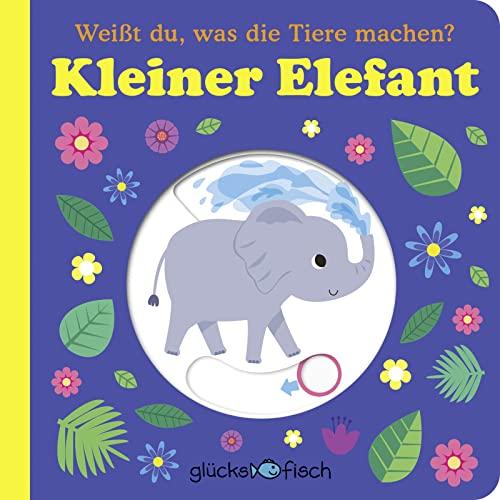 Weißt du, was die Tiere machen?
Kleiner Elefant

glücksfisch